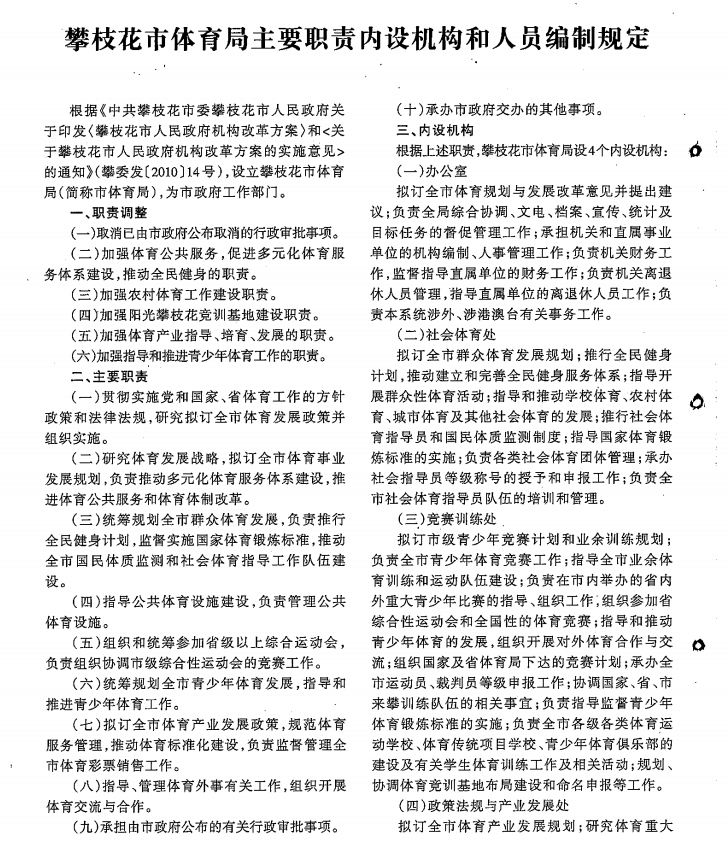 攀枝花市体育局主要职责内设机构和人员编制规定

根据《中共攀枝花市委攀枝花市人民政府关于印发〈攀枝花市人民政府机构改革方案〉和<关于攀枝花市人民政府机构改革方案的实施意见>的通知》(攀委发〔2010〕14号),设立攀枝花市体育局(简称市体育局),为市政府工作部门。

一、职责调整

(一)取消已由市政府公布取消的行政审批事项。

(二)加强体育公共服务,促进多元化体育服务体系建设,推动全民健身的职责。

(三)加强农村体育工作建设职责。

(四)加强阳光攀枝花竞训基地建设职责。

(五)加强体育产业指导、培育、发展的职责。

(六)加强指导和推进青少年体育工作的职责。

二、主要职责

(一)贯彻实施党和国家、省体育工作的方针政策和法律法规,研究拟订全市体育发展政策并组织实施。

(二)研究体育发展战略,拟订全市体育事业发展规划,负责推动多元化体育服务体系建设,推进体育公共服务和体育体制改革。

(三)统筹规划全市群众体育发展,负责推行全民健身计划,监督实施国家体育锻炼标准,推动全市国民体质监测和社会体育指导工作队伍建设。

(四)指导公共体育设施建设,负责管理公共体育设施。

(五)组织和统筹参加省级以上综合运动会,负责组织协调市级综合性运动会的竞赛工作。

(六)统筹规划全市青少年体育发展,指导和推进青少年体育工作。

(七)拟订全市体育产业发展政策,规范体育服务管理,推动体育标准化建设,负责监督管理全市体育彩票销售工作。

(八)指导、管理体育外事有关工作,组织开展体育交流与合作。

(九)承担由市政府公布的有关行政审批事项。

(十)承办市政府交办的其他事项。

三、内设机构

根据上述职责,攀枝花市体育局设4个内设机构:

(一)办公室

拟订全市体育规划与发展改革意见并提出建议;负责全局综合协调、文电、档案、宣传、统计及目标任务的督促管理工作;承担机关和直属事业单位的机构编制、人事管理工作;负责机关财务工作,监督指导直属单位的财务工作;负责机关离退休人员管理,指导直属单位的离退休人员工作;负责本系统涉外、涉港澳台有关事务工作。

(二)社会体育处

拟订全市群众体育发展规划;推行全民健身计划,推动建立和完善全民健身服务体系;指导开展群众性体育活动;指导和推动学校体育、农村体育、城市体育及其他社会体育的发展;推行社会体育指导员和国民体质监测制度;指导国家体育锻炼标准的实施;负责各类社会体育团体管理;承办社会指导员等级称号的授予和申报工作;负责全市社会体育指导员队伍的培训和管理。

(三)竞赛训练处

拟订市级青少年竞赛计划和业余训练规划;负责全市青少年体育竞赛工作;指导全市业余体育训练和运动队伍建设;负责在市内举办的省内外重大青少年比赛的指导、组织工作;组织参加省综合性运动会和全国性的体育竞赛;指导和推动青少年体育的发展,组织开展对外体育合作与交流;组织国家及省体育局下达的竞赛计划;承办全市运动员、裁判员等级申报工作;协调国家、省、市来攀训练队伍的相关事宜;负责指导监督青少年体育锻炼标准的实施;负责全市各级各类体育运动学校、体育传统项目学校、青少年体育俱乐部的建设及有关学生体育训练工作及相关活动;规划、协调体育竞训基地布局建设和命名申报等工作。

(四)政策法规与产业发展处

拟订全市体育产业发展规划;研究体育重大